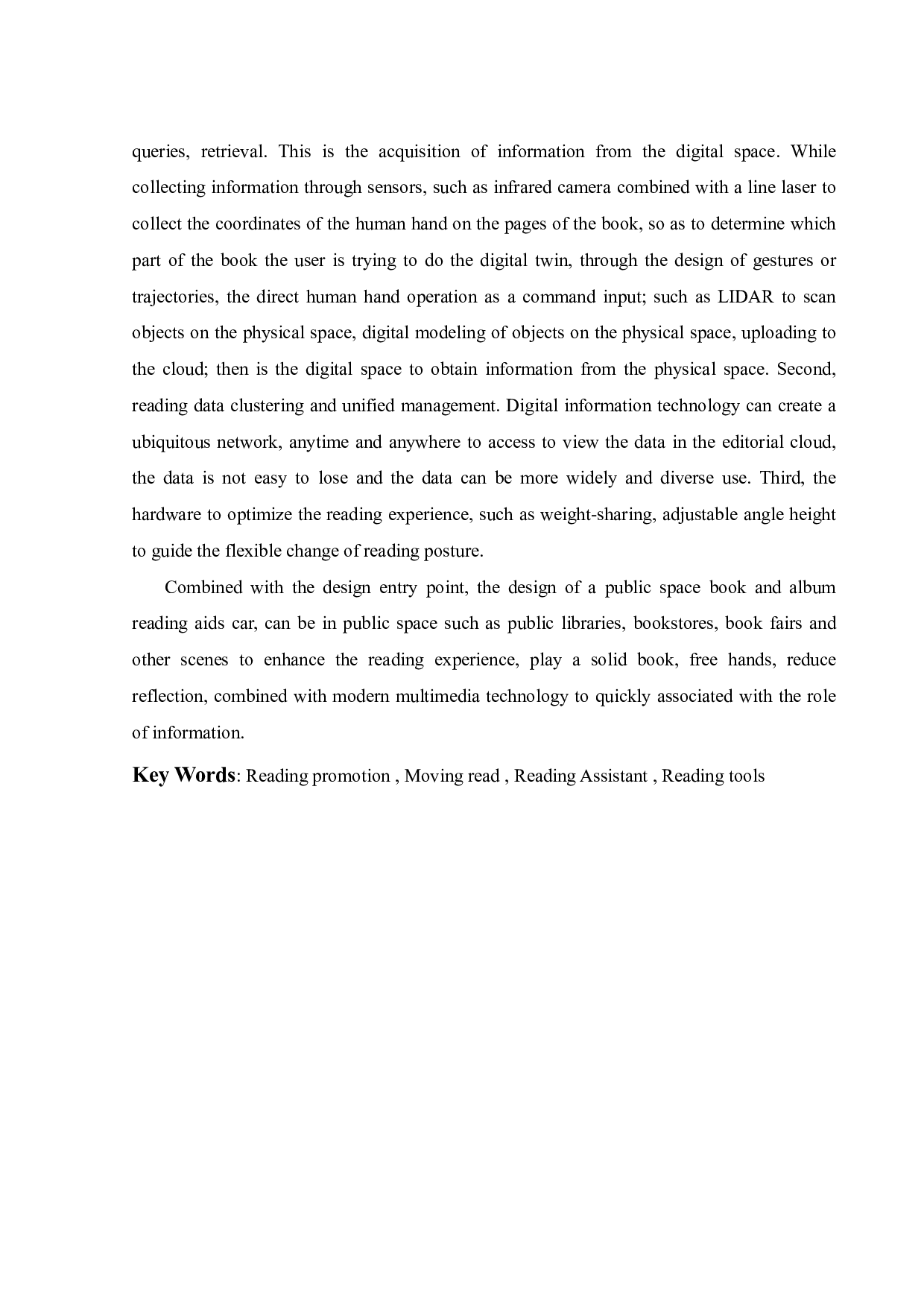 queries, retrieval. This is the acquisition of information from the digital space. While collecting information through sensors, such as infrared camera combined with a line laser to collect the coordinates of the human hand on the pages of the book, so as to determine which part of the book the user is trying to do the digital twin, through the design of gestures or trajectories, the direct human hand operation as a command input; such as LIDAR to scan objects on the physical space, digital modeling of objects on the physical space, uploading to the cloud; then is the digital space to obtain information from the physical space. Second, reading data clustering and unified management. Digital information technology can create a ubiquitous network, anytime and anywhere to access to view the data in the editorial cloud, the data is not easy to lose and the data can be more widely and diverse use. Third, the hardware to optimize the reading experience, such as weight-sharing, adjustable angle height to guide the flexible change of reading posture.

Combined with the design entry point, the design of a public space book and album reading aids car, can be in public space such as public libraries, bookstores, book fairs and other scenes to enhance the reading experience, play a solid book, free hands, reduce reflection, combined with modern multimedia technology to quickly associated with the role of information.

Key Words: Reading promotion , Moving read , Reading Assistant , Reading tools